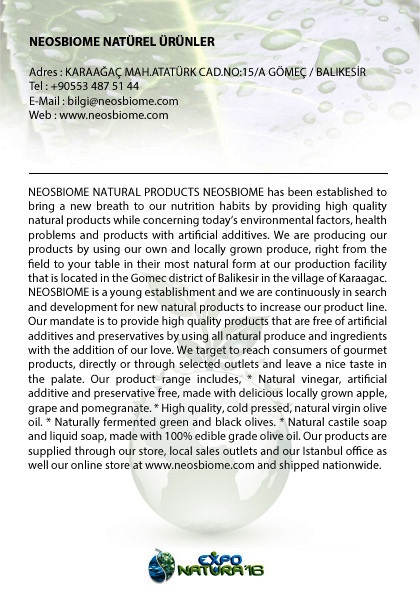 NEOSBIOME NATÜREL ÜRÜNLER

Adres : KARAAĞAÇ MAH.ATATÜRK CAD.NO:15/A GÖMEÇ / BALIKESİR
Tel : +90553 487 51 44
E-Mail : bilgi@neosbiome.com
Web : www.neosbiome.com

NEOSBIOME NATURAL PRODUCTS NEOSBIOME has been established to bring a new breath to our nutrition habits by providing high quality natural products while concerning today's environmental factors, health problems and products with artificial additives. We are producing our products by using our own and locally grown produce, right from the field to your table in their most natural form at our production facility that is located in the Gomec district of Balikesir in the village of Karaagac. NEOSBIOME is a young establishment and we are continuously in search and development for new natural products to increase our product line. Our mandate is to provide high quality products that are free of artificial additives and preservatives by using all natural produce and ingredients with the addition of our love. We target to reach consumers of gourmet products, directly or through selected outlets and leave a nice taste in the palate. Our product range includes, * Natural vinegar, artificial additive and preservative free, made with delicious locally grown apple, grape and pomegranate. * High quality, cold pressed, natural virgin olive oil. * Naturally fermented green and black olives. * Natural castile soap and liquid soap, made with 100% edible grade olive oil. Our products are supplied through our store, local sales outlets and our Istanbul office as well our online store at www.neosbiome.com and shipped nationwide.

EXPO NATURA'16